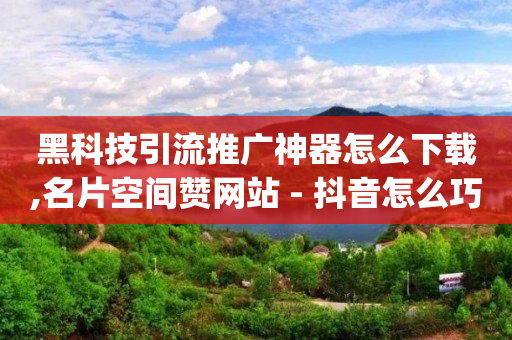 黑科技引流推广神器怎么下载,名片空间赞网站 - 抖音怎么巧